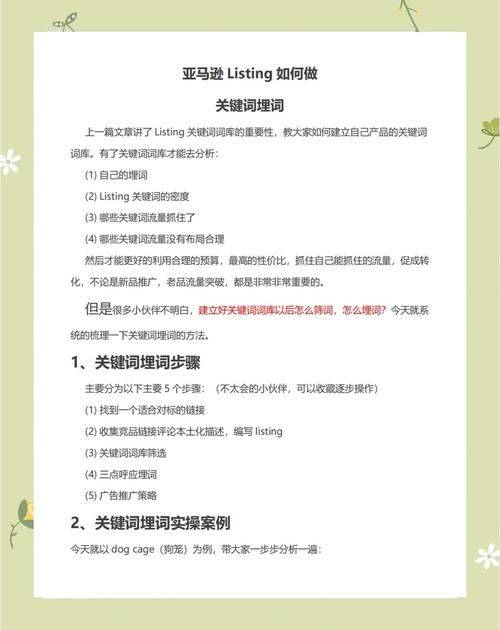 亚马逊 Listing 如何做

关键词埋词

上一篇文章讲了 Listing 关键词词库的重要性，教大家如何建立自己产品的关键词词库。有了关键词词库才能去分析：

(1) 自己的埋词

(2) Listing 关键词的密度

(3) 哪些关键词流量抓住了

(4) 哪些关键词流量没有布局合理

然后才能更好的利用合理的预算，最高的性价比，抓住自己能抓住的流量，促成转化，不论是新品推广，老品流量突破，都是非常非常重要的。

但是很多小伙伴不明白，建立好关键词词库以后怎么筛词，怎么埋词？今天就系统的梳理一下关键词埋词的方法。

1、关键词埋词步骤

主要分为以下主要 5 个步骤：（不太会的小伙伴，可以收藏逐步操作）

(1) 找到一个适合对标的链接

(2) 收集竞品链接评论本土化描述，编写 listing

(3) 关键词词库筛选

(4) 三点呼应埋词

(5) 广告推广策略

2、关键词埋词实操案例

今天就以 dog cage（狗笼）为例，带大家一步步分析一遍：